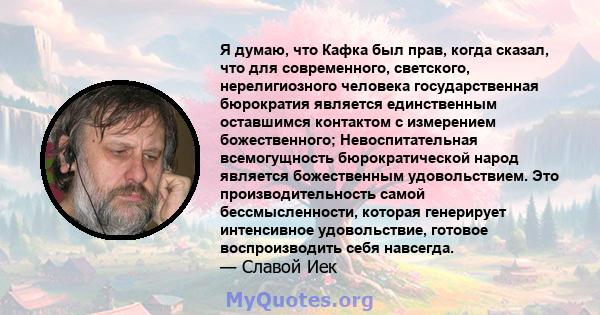 Я думаю, что Кафка был прав, когда сказал, что для современного, светского, нерелигиозного человека государственная бюрократия является единственным оставшимся контактом с измерением божественного; Невоспитательная всемогущность бюрократической народ является божественным удовольствием. Это производительность самой бессмысленности, которая генерирует интенсивное удовольствие, готовое воспроизводить себя навсегда.
— Славой Иек

MyQuotes.org